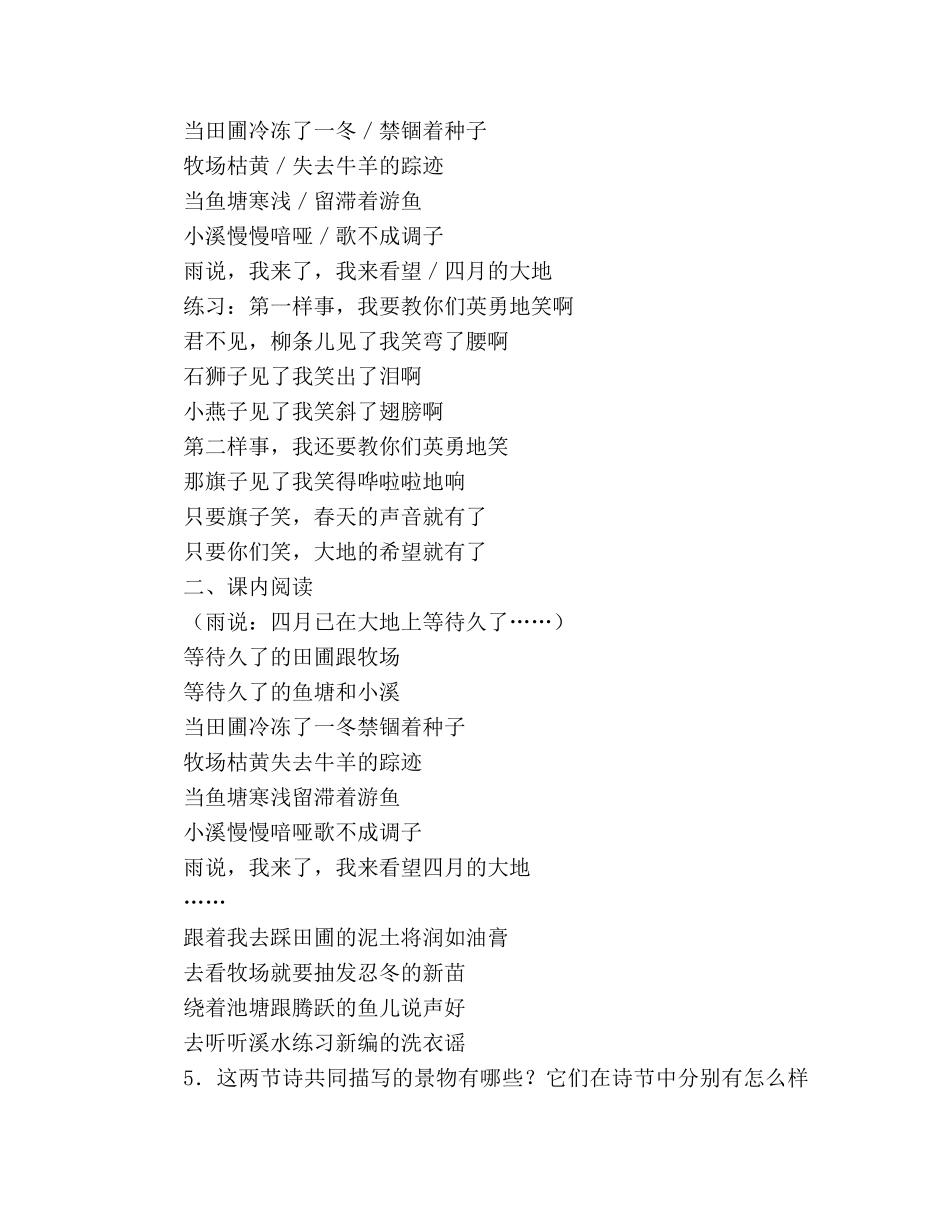 当田圃冷冻了一冬 / 禁锢着种子
牧场枯黄 / 失去牛羊的踪迹
当鱼塘寒浅 / 留滞着游鱼
小溪慢慢喑哑 / 歌不成调子
雨说，我来了，我来看望 / 四月的大地
练习：第一样事，我要教你们英勇地笑啊
君不见，柳条儿见了我笑弯了腰啊
石狮子见了我笑出了泪啊
小燕子见了我笑斜了翅膀啊
第二样事，我还要教你们英勇地笑
那旗子见了我笑得哗啦啦地响
只要旗子笑，春天的声音就有了
只要你们笑，大地的希望就有了
二、课内阅读
（雨说：四月已在大地上等待久了……）
等待久了的田圃跟牧场
等待久了的鱼塘和小溪
当田圃冷冻了一冬禁锢着种子
牧场枯黄失去牛羊的踪迹
当鱼塘寒浅留滞着游鱼
小溪慢慢喑哑歌不成调子
雨说，我来了，我来看望四月的大地
……
跟着我去踩田圃的泥土将润如油膏
去看牧场就要抽发忍冬的新苗
绕着池塘跟腾跃的鱼儿说声好
去听听溪水练习新编的洗衣谣
5．这两节诗共同描写的景物有哪些？它们在诗节中分别有怎么样